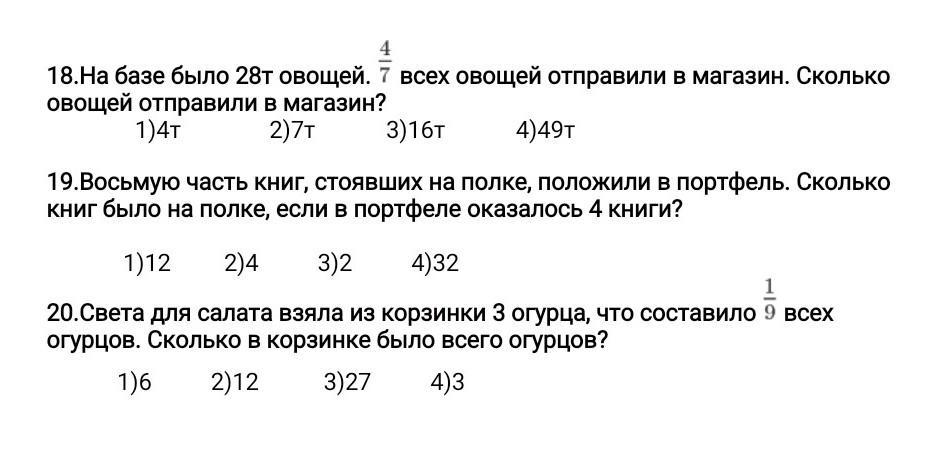 18.На базе было 28т овощей. $\frac{4}{7}$ всех овощей отправили в магазин. Сколько овощей отправили в магазин?

1)4т 2)7т 3)16т 4)49т

19.Восьмую часть книг, стоявших на полке, положили в портфель. Сколько книг было на полке, если в портфеле оказалось 4 книги?

1)12 2)4 3)2 4)32

20.Света для салата взяла из корзинки 3 огурца, что составило $\frac{1}{9}$ всех огурцов. Сколько в корзинке было всего огурцов?

1)6 2)12 3)27 4)3